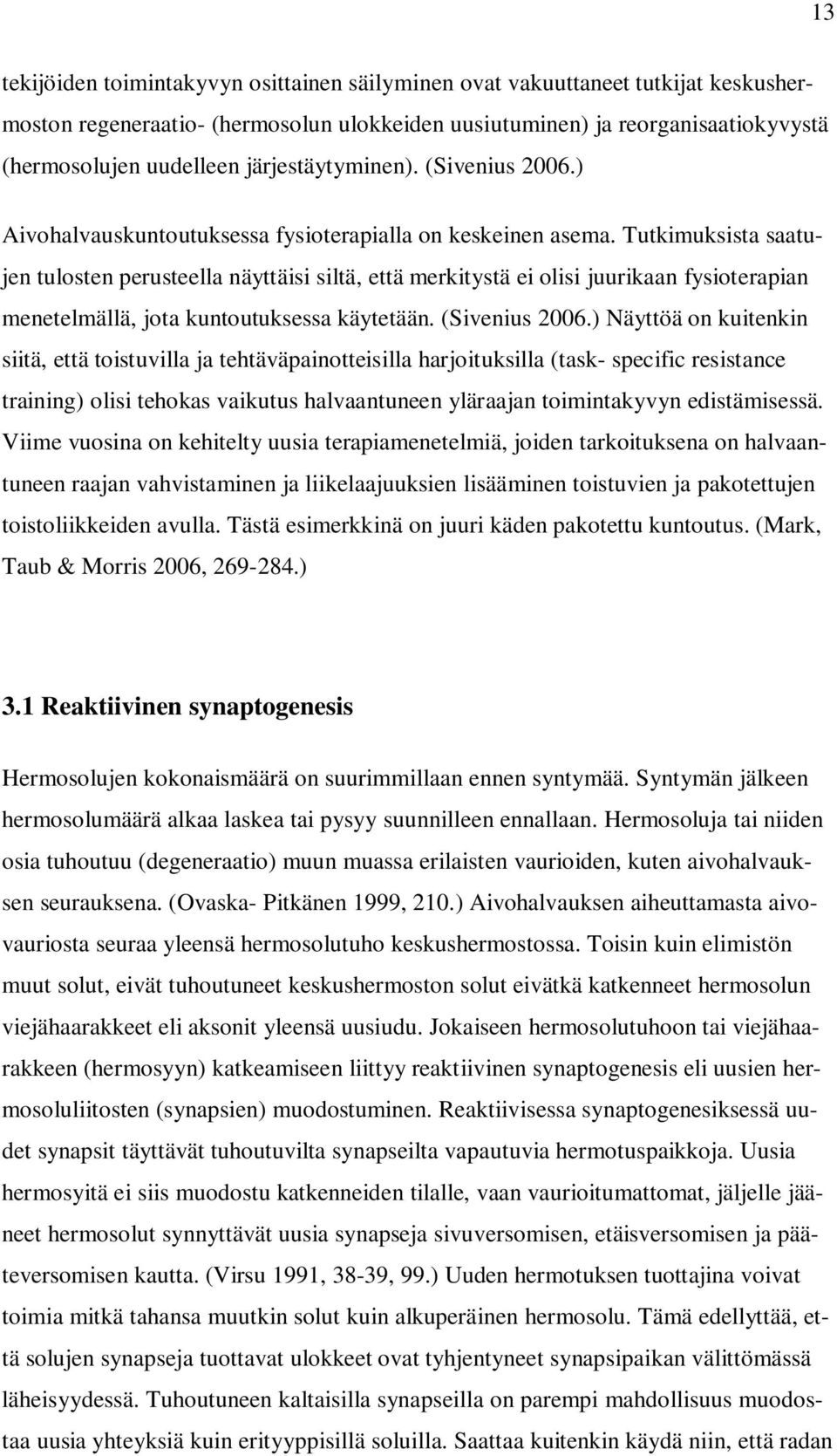 13

tekijöiden toimintakyvyn osittainen säilyminen ovat vakuuttaneet tutkijat keskushermoston regeneraatio- (hermosolun ulokkeiden uusiutuminen) ja reorganisaatiokyvystä (hermosolujen uudelleen järjestäytyminen). (Sivenius 2006.)

Aivohalvauskuntoutuksessa fysioterapialla on keskeinen asema. Tutkimuksista saatujen tulosten perusteella näyttäisi siltä, että merkitystä ei olisi juurikaan fysioterapian menetelmällä, jota kuntoutuksessa käytetään. (Sivenius 2006.) Näyttöä on kuitenkin siitä, että toistuvilla ja tehtäväpainotteisilla harjoituksilla (task- specific resistance training) olisi tehokas vaikutus halvaantuneen yläraajan toimintakyvyn edistämisessä. Viime vuosina on kehitelty uusia terapiamenetelmiä, joiden tarkoituksena on halvaantuneen raajan vahvistaminen ja liikelaajuuksien lisääminen toistuvien ja pakotettujen toistoliikkeiden avulla. Tästä esimerkkinä on juuri käden pakotettu kuntoutus. (Mark, Taub & Morris 2006, 269-284.)

3.1 Reaktiivinen synaptogenesis

Hermosolujen kokonaismäärä on suurimmillaan ennen syntymää. Syntymän jälkeen hermosolumäärä alkaa laskea tai pysyy suunnilleen ennallaan. Hermosoluja tai niiden osia tuhoutuu (degeneraatio) muun muassa erilaisten vaurioiden, kuten aivohalvauksen seurauksena. (Ovaska- Pitkänen 1999, 210.) Aivohalvauksen aiheuttamasta aivovauriosta seuraa yleensä hermosolutuho keskushermostossa. Toisin kuin elimistön muut solut, eivät tuhoutuneet keskushermoston solut eivätkä katkenneet hermosolun viejähaarakkeet eli aksonit yleensä uusiudu. Jokaiseen hermosolutuhoon tai viejähaarakkeen (hermosyyn) katkeamiseen liittyy reaktiivinen synaptogenesis eli uusien hermosoluliitosten (synapsien) muodostuminen. Reaktiivisessa synaptogenesiksessä uudet synapsit täyttävät tuhoutuvilta synapseilta vapautuvia hermotuspaikkoja. Uusia hermosyitä ei siis muodostu katkenneiden tilalle, vaan vaurioitumattomat, jäljelle jääneet hermosolut synnyttävät uusia synapseja sivuversomisen, etäisversomisen ja pääteversomisen kautta. (Virsu 1991, 38-39, 99.) Uuden hermotuksen tuottajina voivat toimia mitkä tahansa muutkin solut kuin alkuperäinen hermosolu. Tämä edellyttää, että solujen synapseja tuottavat ulokkeet ovat tyhjentyneet synapsipaikan välittömässä läheisyydessä. Tuhoutuneen kaltaisilla synapseilla on parempi mahdollisuus muodostaa uusia yhteyksiä kuin erityyppisillä soluilla. Saattaa kuitenkin käydä niin, että radan